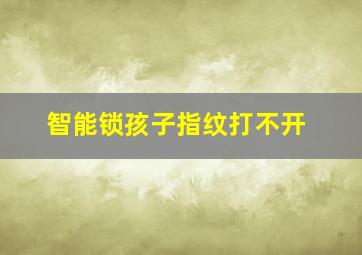 智能锁孩子指纹打不开